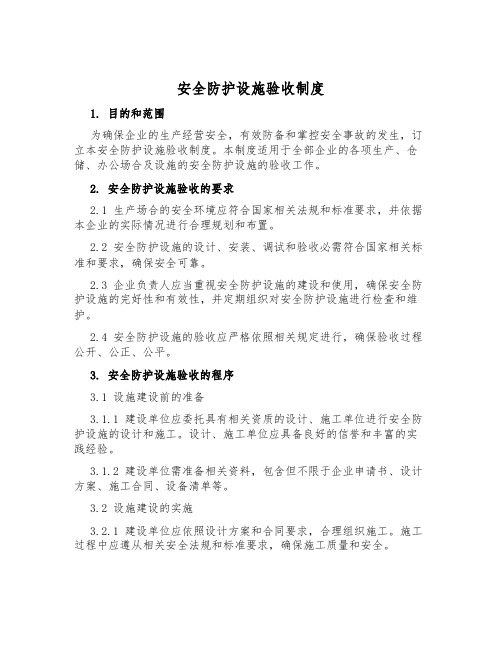 安全防护设施验收制度

1. 目的和范围

为确保企业的生产经营安全，有效防备和掌控安全事故的发生，订立本安全防护设施验收制度。本制度适用于全部企业的各项生产、仓储、办公场合及设施的安全防护设施的验收工作。

2. 安全防护设施验收的要求

2.1 生产场合的安全环境应符合国家相关法规和标准要求，并依据本企业的实际情况进行合理规划和布置。

2.2 安全防护设施的设计、安装、调试和验收必需符合国家相关标准和要求，确保安全可靠。

2.3 企业负责人应当重视安全防护设施的建设和使用，确保安全防护设施的完好性和有效性，并定期组织对安全防护设施进行检查和维护。

2.4 安全防护设施的验收应严格依照相关规定进行，确保验收过程公开、公正、公平。

3. 安全防护设施验收的程序

3.1 设施建设前的准备

3.1.1 建设单位应委托具有相关资质的设计、施工单位进行安全防护设施的设计和施工。设计、施工单位应具备良好的信誉和丰富的实践经验。

3.1.2 建设单位需准备相关资料，包含但不限于企业申请书、设计方案、施工合同、设备清单等。

3.2 设施建设的实施

3.2.1 建设单位应依照设计方案和合同要求，合理组织施工。施工过程中应遵从相关安全法规和标准要求，确保施工质量和安全。